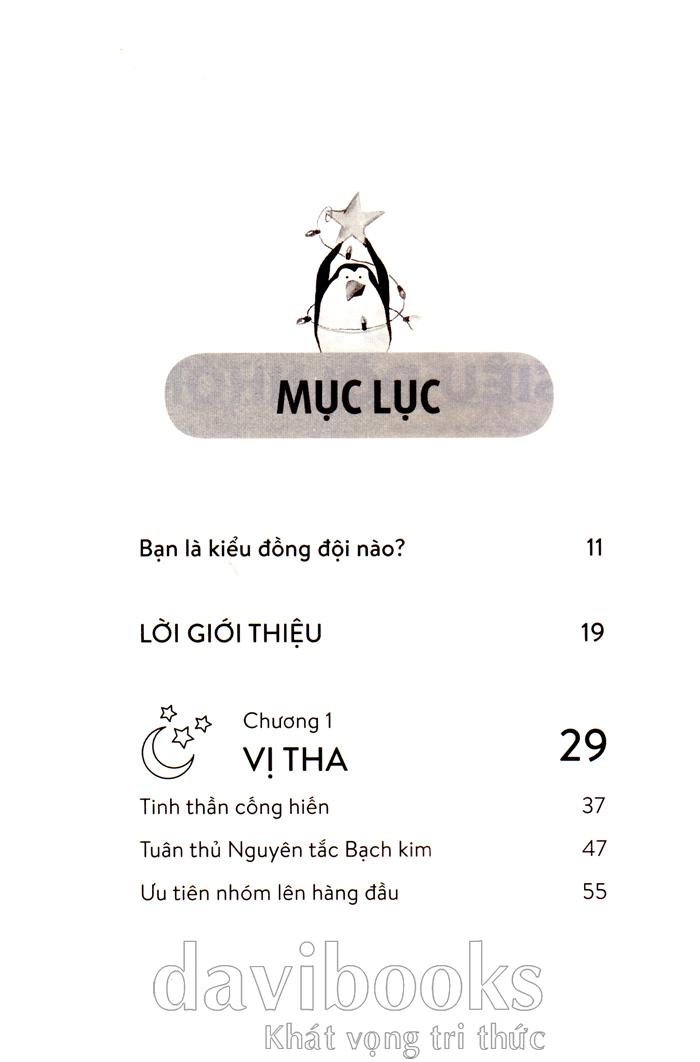 MỤC LỤC

Bạn là kiểu đồng đội nào? 11

LỜI GIỚI THIỆU 19

Chương 1
VỊ THA 29

Tinh thần cống hiến 37

Tuân thủ Nguyên tắc Bạch kim 47

Ưu tiên nhóm lên hàng đầu 55

davibooks
Khát vọng tri thức